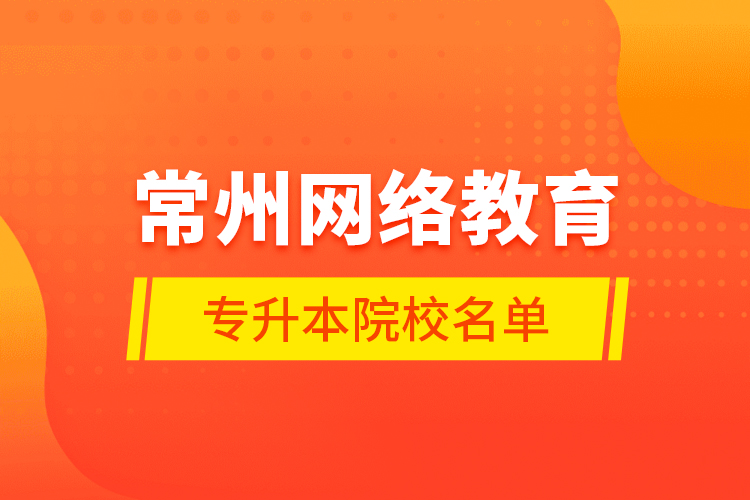 常州网络教育

专升本院校名单